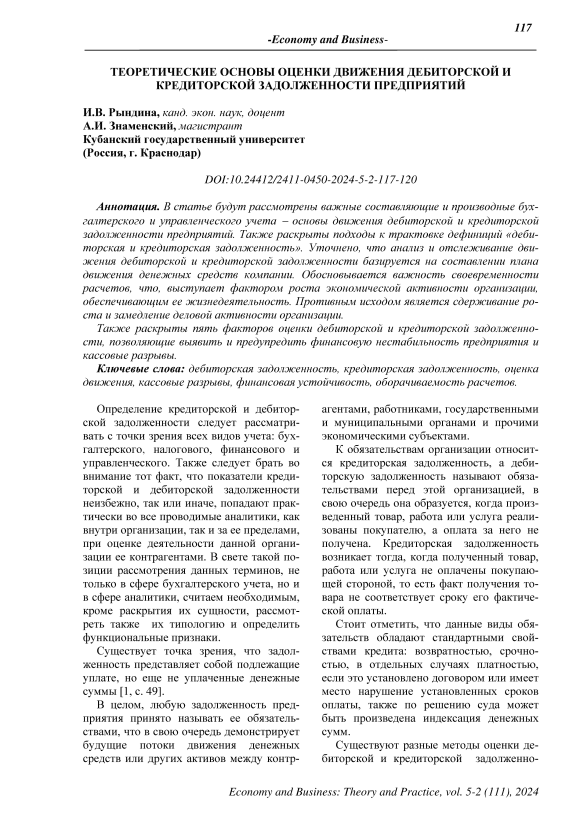 117

-Economy and Business-

ТЕОРЕТИЧЕСКИЕ ОСНОВЫ ОЦЕНКИ ДВИЖЕНИЯ ДЕБИТОРСКОЙ И КРЕДИТОРСКОЙ ЗАДОЛЖЕННОСТИ ПРЕДПРИЯТИЙ

И.В. Рындина, канд. экон. наук, доцент
А.И. Знаменский, магистрант
Кубанский государственный университет
(Россия, г. Краснодар)

DOI:10.24412/2411-0450-2024-5-2-117-120

Аннотация. В статье будут рассмотрены важные составляющие и производные бухгалтерского и управленческого учета – основы движения дебиторской и кредиторской задолженности предприятий. Также раскрыты подходы к трактовке дефиниций «дебиторская и кредиторская задолженность». Уточнено, что анализ и отслеживание движения дебиторской и кредиторской задолженности базируется на составлении плана движения денежных средств компании. Обосновывается важность своевременности расчетов, что, выступает фактором роста экономической активности организации, обеспечивающим ее жизнедеятельность. Противным исходом является сдерживание роста и замедление деловой активности организации.

Также раскрыты пять факторов оценки дебиторской и кредиторской задолженности, позволяющие выявить и предупредить финансовую нестабильность предприятия и кассовые разрывы.

Ключевые слова: дебиторская задолженность, кредиторская задолженность, оценка движения, кассовые разрывы, финансовая устойчивость, оборачиваемость расчетов.

Определение кредиторской и дебиторской задолженности следует рассматривать с точки зрения всех видов учета: бухгалтерского, налогового, финансового и управленческого. Также следует брать во внимание тот факт, что показатели кредиторской и дебиторской задолженности неизбежно, так или иначе, попадают практически во все проводимые аналитики, как внутри организации, так и за ее пределами, при оценке деятельности данной организации ее контрагентами. В свете такой позиции рассмотрения данных терминов, не только в сфере бухгалтерского учета, но и в сфере аналитики, считаем необходимым, кроме раскрытия их сущности, рассмотреть также их типологию и определить функциональные признаки.

Существует точка зрения, что задолженность представляет собой подлежащие уплате, но еще не уплаченные денежные суммы [1, с. 49].

В целом, любую задолженность предприятия принято называть ее обязательствами, что в свою очередь демонстрирует будущие потоки движения денежных средств или других активов между контрагентами, работниками, государственными и муниципальными органами и прочими экономическими субъектами.

К обязательствам организации относится кредиторская задолженность, а дебиторскую задолженность называют обязательствами перед этой организацией, в свою очередь она образуется, когда произведенный товар, работа или услуга реализованы покупателю, а оплата за него не получена. Кредиторская задолженность возникает тогда, когда полученный товар, работа или услуга не оплачены покупающей стороной, то есть факт получения товара не соответствует сроку его фактической оплаты.

Стоит отметить, что данные виды обязательств обладают стандартными свойствами кредита: возвратностью, срочностью, в отдельных случаях платностью, если это установлено договором или имеет место нарушение установленных сроков оплаты, также по решению суда может быть произведена индексация денежных сумм.

Существуют разные методы оценки дебиторской и кредиторской задолженно-

Economy and Business: Theory and Practice, vol. 5-2 (111), 2024